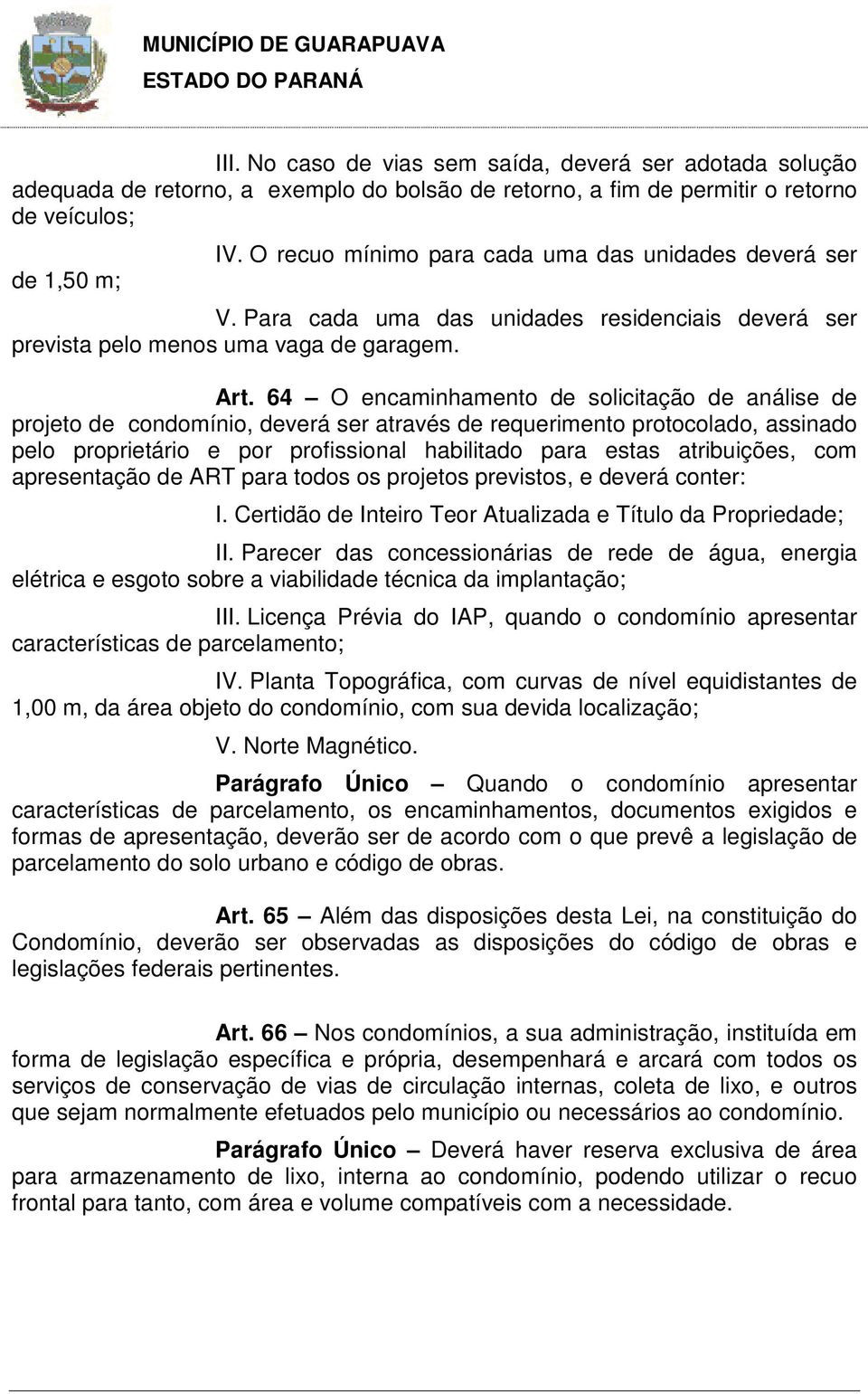 MUNICÍPIO DE GUARAPUAVA
ESTADO DO PARANÁ

III. No caso de vias sem saída, deverá ser adotada solução adequada de retorno, a exemplo do bolsão de retorno, a fim de permitir o retorno de veículos;

IV. O recuo mínimo para cada uma das unidades deverá ser de 1,50 m;

V. Para cada uma das unidades residenciais deverá ser prevista pelo menos uma vaga de garagem.

Art. 64 – O encaminhamento de solicitação de análise de projeto de condomínio, deverá ser através de requerimento protocolado, assinado pelo proprietário e por profissional habilitado para estas atribuições, com apresentação de ART para todos os projetos previstos, e deverá conter:

I. Certidão de Inteiro Teor Atualizada e Título da Propriedade;

II. Parecer das concessionárias de rede de água, energia elétrica e esgoto sobre a viabilidade técnica da implantação;

III. Licença Prévia do IAP, quando o condomínio apresentar características de parcelamento;

IV. Planta Topográfica, com curvas de nível equidistantes de 1,00 m, da área objeto do condomínio, com sua devida localização;

V. Norte Magnético.

Parágrafo Único – Quando o condomínio apresentar características de parcelamento, os encaminhamentos, documentos exigidos e formas de apresentação, deverão ser de acordo com o que prevê a legislação de parcelamento do solo urbano e código de obras.

Art. 65 – Além das disposições desta Lei, na constituição do Condomínio, deverão ser observadas as disposições do código de obras e legislações federais pertinentes.

Art. 66 – Nos condomínios, a sua administração, instituída em forma de legislação específica e própria, desempenhará e arcará com todos os serviços de conservação de vias de circulação internas, coleta de lixo, e outros que sejam normalmente efetuados pelo município ou necessários ao condomínio.

Parágrafo Único – Deverá haver reserva exclusiva de área para armazenamento de lixo, interna ao condomínio, podendo utilizar o recuo frontal para tanto, com área e volume compatíveis com a necessidade.